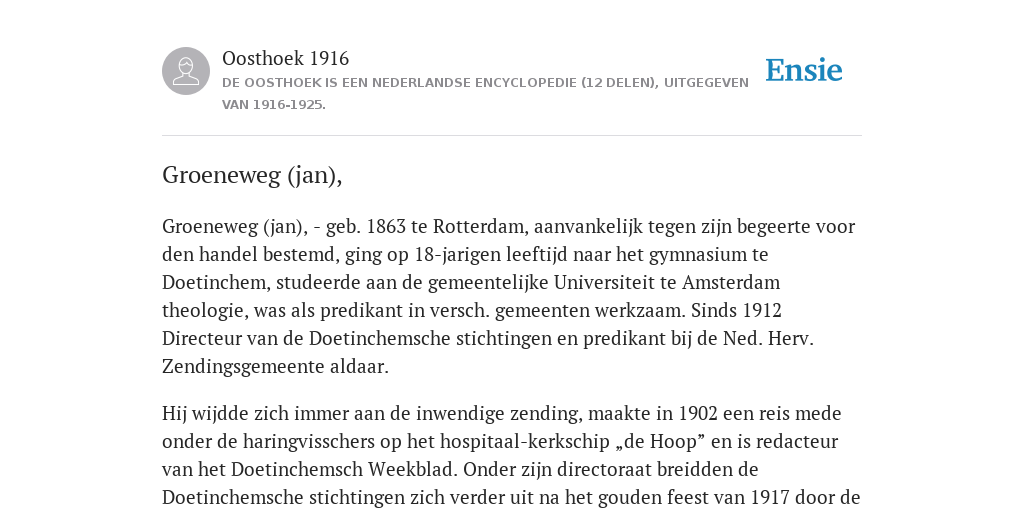 Oosthoek 1916

DE OOSTHOEK IS EEN NEDERLANDSE ENCYCLOPEDIE (12 DELEN), UITGEGEVEN VAN 1916-1925.

Ensie

Groeneweg (jan),

Groeneweg (jan), - geb. 1863 te Rotterdam, aanvankelijk tegen zijn begeerte voor den handel bestemd, ging op 18-jarigen leeftijd naar het gymnasium te Doetinchem, studeerde aan de gemeentelijke Universiteit te Amsterdam theologie, was als predikant in versch. gemeenten werkzaam. Sinds 1912 Directeur van de Doetinchemsche stichtingen en predikant bij de Ned. Herv. Zendingsgemeente aldaar.

Hij wijdde zich immer aan de inwendige zending, maakte in 1902 een reis mede onder de haringvisschers op het hospitaal-kerkschip „de Hoop” en is redacteur van het Doetinchemsch Weekblad. Onder zijn directoraat breidden de Doetinchemsche stichtingen zich verder uit na het gouden feest van 1917 door de